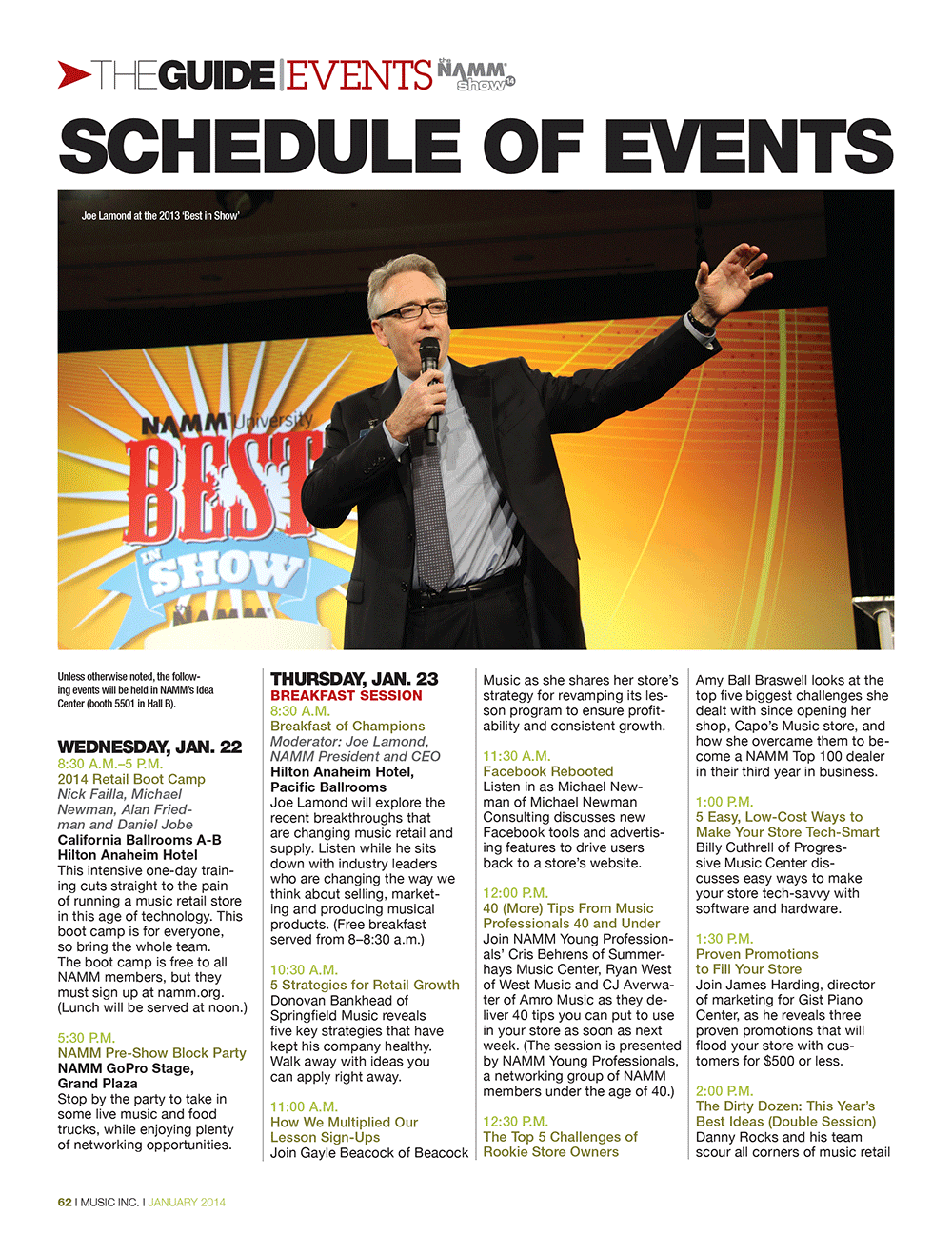 THE GUIDE | EVENTS the NAMM show 14

SCHEDULE OF EVENTS

Joe Lamond at the 2013 'Best in Show'

NAMM University BEST IN SHOW the NAMM

Unless otherwise noted, the following events will be held in NAMM's Idea Center (booth 5501 in Hall B).

WEDNESDAY, JAN. 22
8:30 A.M.–5 P.M.
2014 Retail Boot Camp
Nick Failla, Michael Newman, Alan Friedman and Daniel Jobe
California Ballrooms A-B Hilton Anaheim Hotel
This intensive one-day training cuts straight to the pain of running a music retail store in this age of technology. This boot camp is for everyone, so bring the whole team. The boot camp is free to all NAMM members, but they must sign up at namm.org. (Lunch will be served at noon.)

5:30 P.M.
NAMM Pre-Show Block Party
NAMM GoPro Stage, Grand Plaza
Stop by the party to take in some live music and food trucks, while enjoying plenty of networking opportunities.

THURSDAY, JAN. 23
BREAKFAST SESSION
8:30 A.M.
Breakfast of Champions
Moderator: Joe Lamond, NAMM President and CEO
Hilton Anaheim Hotel, Pacific Ballrooms
Joe Lamond will explore the recent breakthroughs that are changing music retail and supply. Listen while he sits down with industry leaders who are changing the way we think about selling, marketing and producing musical products. (Free breakfast served from 8–8:30 a.m.)

10:30 A.M.
5 Strategies for Retail Growth
Donovan Bankhead of Springfield Music reveals five key strategies that have kept his company healthy. Walk away with ideas you can apply right away.

11:00 A.M.
How We Multiplied Our Lesson Sign-Ups
Join Gayle Beacock of Beacock Music as she shares her store's strategy for revamping its lesson program to ensure profitability and consistent growth.

11:30 A.M.
Facebook Rebooted
Listen in as Michael Newman of Michael Newman Consulting discusses new Facebook tools and advertising features to drive users back to a store's website.

12:00 P.M.
40 (More) Tips From Music Professionals 40 and Under
Join NAMM Young Professionals' Cris Behrens of Summerhays Music Center, Ryan West of West Music and CJ Averwater of Amro Music as they deliver 40 tips you can put to use in your store as soon as next week. (The session is presented by NAMM Young Professionals, a networking group of NAMM members under the age of 40.)

12:30 P.M.
The Top 5 Challenges of Rookie Store Owners
Amy Ball Braswell looks at the top five biggest challenges she dealt with since opening her shop, Capo's Music store, and how she overcame them to become a NAMM Top 100 dealer in their third year in business.

1:00 P.M.
5 Easy, Low-Cost Ways to Make Your Store Tech-Smart
Billy Cuthrell of Progressive Music Center discusses easy ways to make your store tech-savvy with software and hardware.

1:30 P.M.
Proven Promotions to Fill Your Store
Join James Harding, director of marketing for Gist Piano Center, as he reveals three proven promotions that will flood your store with customers for $500 or less.

2:00 P.M.
The Dirty Dozen: This Year's Best Ideas (Double Session)
Danny Rocks and his team scour all corners of music retail

62 | MUSIC INC. | JANUARY 2014